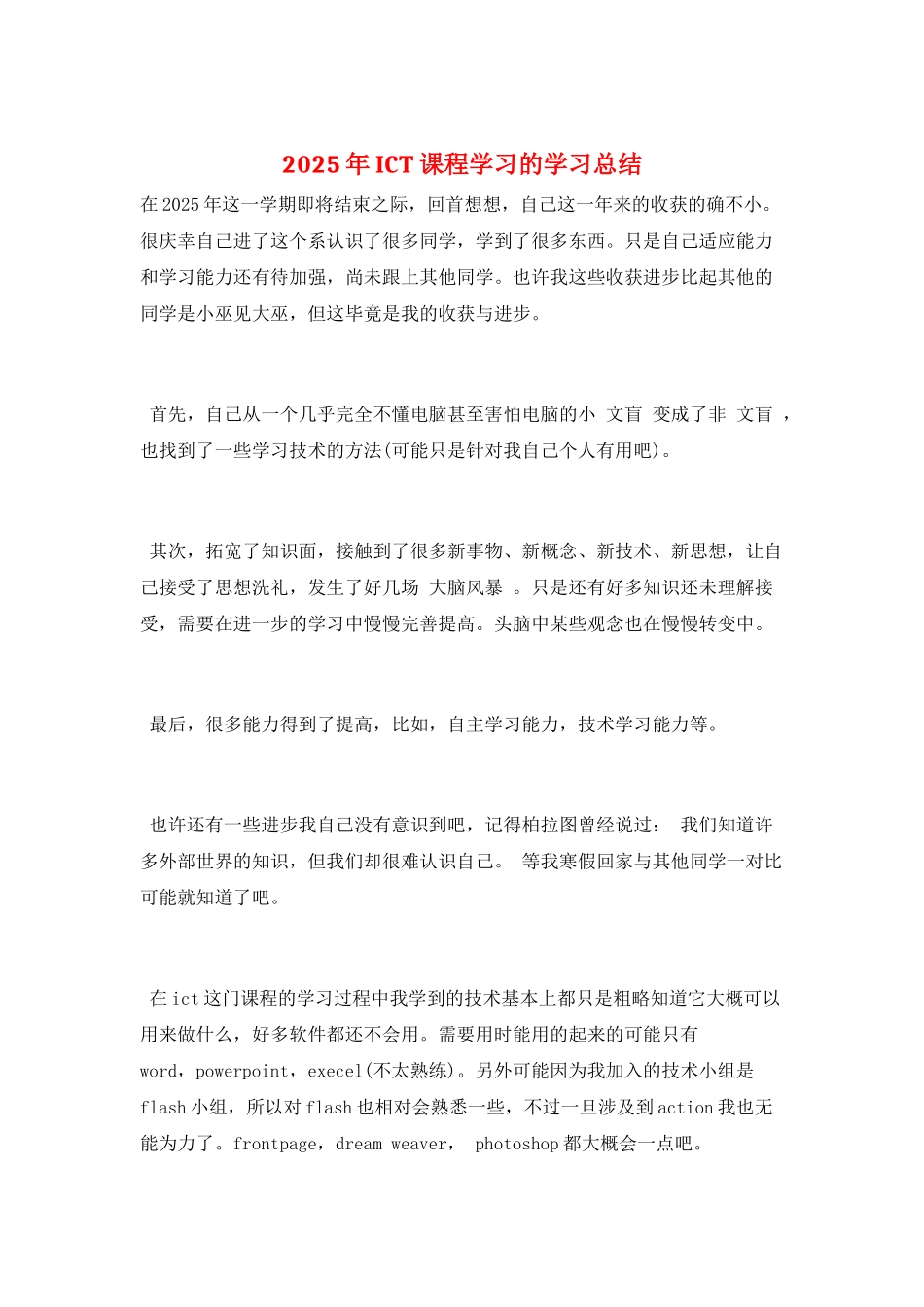 2025年ICT课程学习的学习总结

在2025年这一学期即将结束之际，回首想想，自己这一年来的收获的确不小。很庆幸自己进了这个系认识了很多同学，学到了很多东西。只是自己适应能力和学习能力还有待加强，尚未跟上其他同学。也许我这些收获进步比起其他的同学是小巫见大巫，但这毕竟是我的收获与进步。

首先，自己从一个几乎完全不懂电脑甚至害怕电脑的小 文盲 变成了非 文盲 ，也找到了一些学习技术的方法(可能只是针对我自己个人有用吧)。

其次，拓宽了知识面，接触到了很多新事物、新概念、新技术、新思想，让自己接受了思想洗礼，发生了好几场 大脑风暴 。只是还有好多知识还未理解接受，需要在进一步的学习中慢慢完善提高。头脑中某些观念也在慢慢转变中。

最后，很多能力得到了提高，比如，自主学习能力，技术学习能力等。

也许还有一些进步我自己没有意识到吧，记得柏拉图曾经说过： 我们知道许多外部世界的知识，但我们却很难认识自己。 等我寒假回家与其他同学一对比可能就知道了吧。

在ict这门课程的学习过程中我学到的技术基本上都只是粗略知道它大概可以用来做什么，好多软件都还不会用。需要用时能用的起来的可能只有word，powerpoint，execel(不太熟练)。另外可能因为我加入的技术小组是flash小组，所以对flash也相对会熟悉一些，不过一旦涉及到action我也无能为力了。frontpage，dream weaver， photoshop都大概会一点吧。